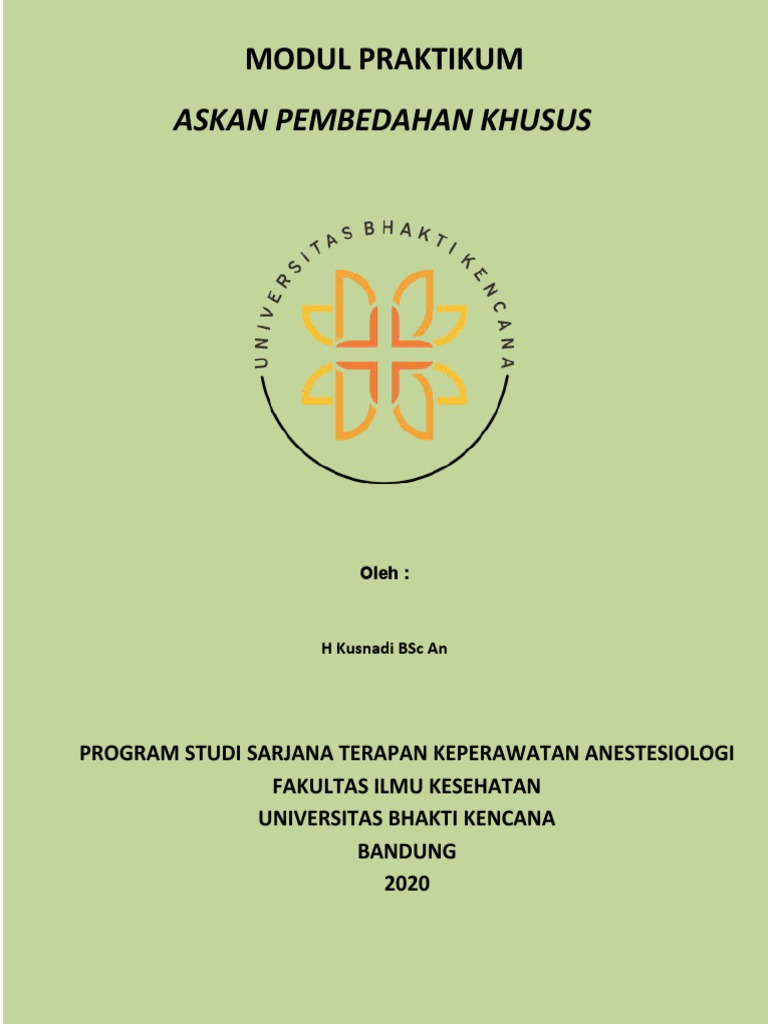 MODUL PRAKTIKUM

ASKAN PEMBEDAHAN KHUSUS

UNIVERSITAS BHAKTI KENCANA

Oleh :

H Kusnadi BSc An

PROGRAM STUDI SARJANA TERAPAN KEPERAWATAN ANESTESIOLOGI
FAKULTAS ILMU KESEHATAN
UNIVERSITAS BHAKTI KENCANA
BANDUNG
2020